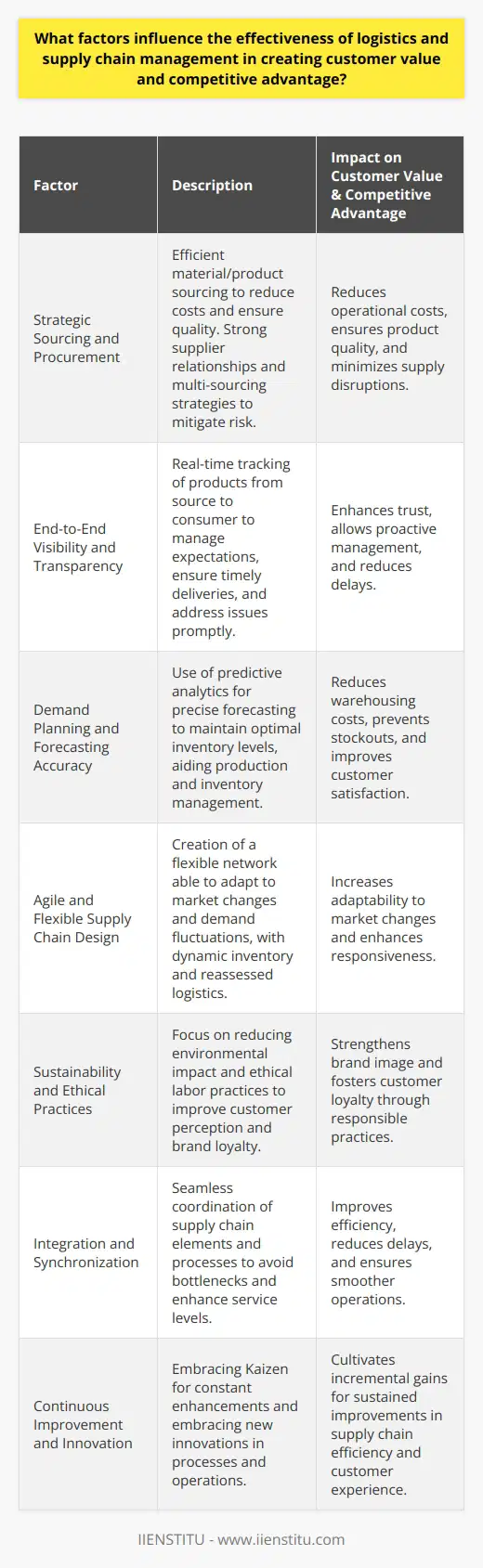 What factors influence the effectiveness of logistics and supply chain management in creating customer value and competitive advantage?

| Factor | Description | Impact on Customer Value & Competitive Advantage |
|---|---|---|
| Strategic Sourcing and Procurement | Efficient material/product sourcing to reduce costs and ensure quality. Strong supplier relationships and multi-sourcing strategies to mitigate risk. | Reduces operational costs, ensures product quality, and minimizes supply disruptions. |
| End-to-End Visibility and Transparency | Real-time tracking of products from source to consumer to manage expectations, ensure timely deliveries, and address issues promptly. | Enhances trust, allows proactive management, and reduces delays. |
| Demand Planning and Forecasting Accuracy | Use of predictive analytics for precise forecasting to maintain optimal inventory levels, aiding production and inventory management. | Reduces warehousing costs, prevents stockouts, and improves customer satisfaction. |
| Agile and Flexible Supply Chain Design | Creation of a flexible network able to adapt to market changes and demand fluctuations, with dynamic inventory and reassessed logistics. | Increases adaptability to market changes and enhances responsiveness. |
| Sustainability and Ethical Practices | Focus on reducing environmental impact and ethical labor practices to improve customer perception and brand loyalty. | Strengthens brand image and fosters customer loyalty through responsible practices. |
| Integration and Synchronization | Seamless coordination of supply chain elements and processes to avoid bottlenecks and enhance service levels. | Improves efficiency, reduces delays, and ensures smoother operations. |
| Continuous Improvement and Innovation | Embracing Kaizen for constant enhancements and embracing new innovations in processes and operations. | Cultivates incremental gains for sustained improvements in supply chain efficiency and customer experience. |

IIENSTITU - www.iienstitu.com